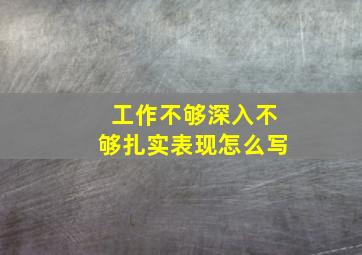 工作不够深入不够扎实表现怎么写